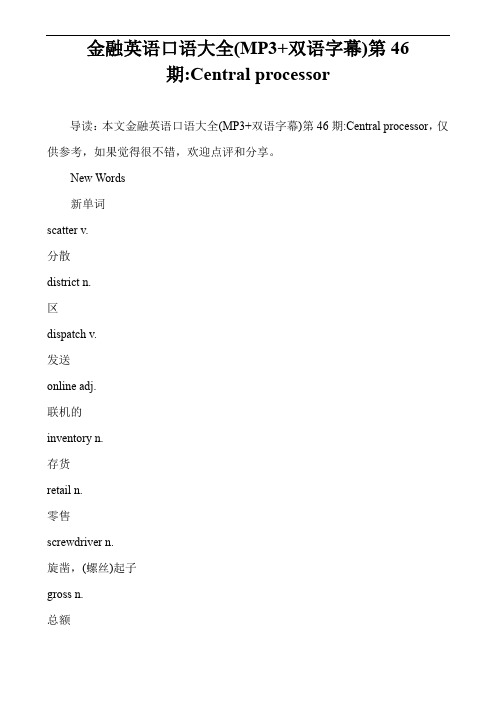 金融英语口语大全(MP3+双语字幕)第 46 期:Central processor

导读：本文金融英语口语大全(MP3+双语字幕)第 46 期:Central processor，仅供参考，如果觉得很不错，欢迎点评和分享。

New Words

新单词

scatter v.

分散

district n.

区

dispatch v.

发送

online adj.

联机的

inventory n.

存货

retail n.

零售

screwdriver n.

旋凿，(螺丝)起子

gross n.

总额